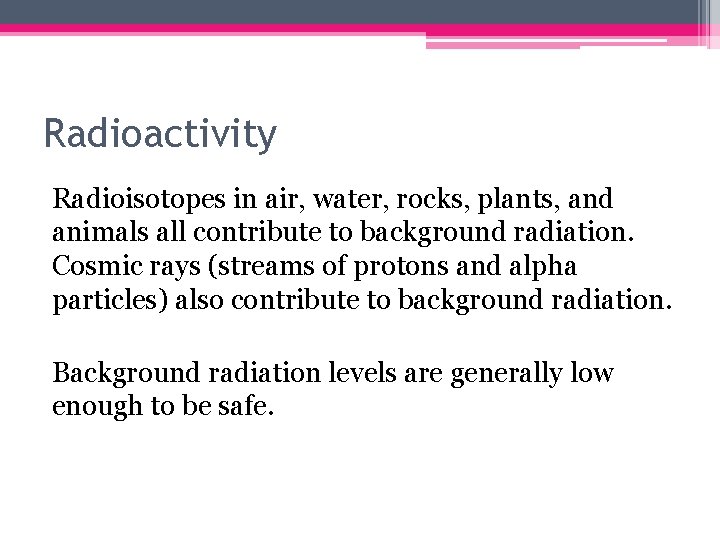 Radioactivity

Radioisotopes in air, water, rocks, plants, and animals all contribute to background radiation. Cosmic rays (streams of protons and alpha particles) also contribute to background radiation.

Background radiation levels are generally low enough to be safe.